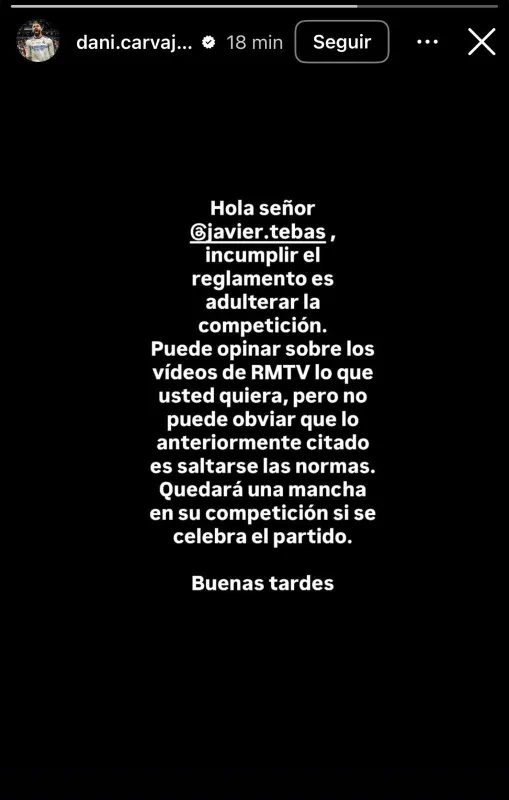 dani.carvaj... 18 min Seguir

Hola señor @javier.tebas , incumplir el reglamento es adulterar la competición.
Puede opinar sobre los vídeos de RMTV lo que usted quiera, pero no puede obviar que lo anteriormente citado es saltarse las normas. Quedará una mancha en su competición si se celebra el partido.

Buenas tardes